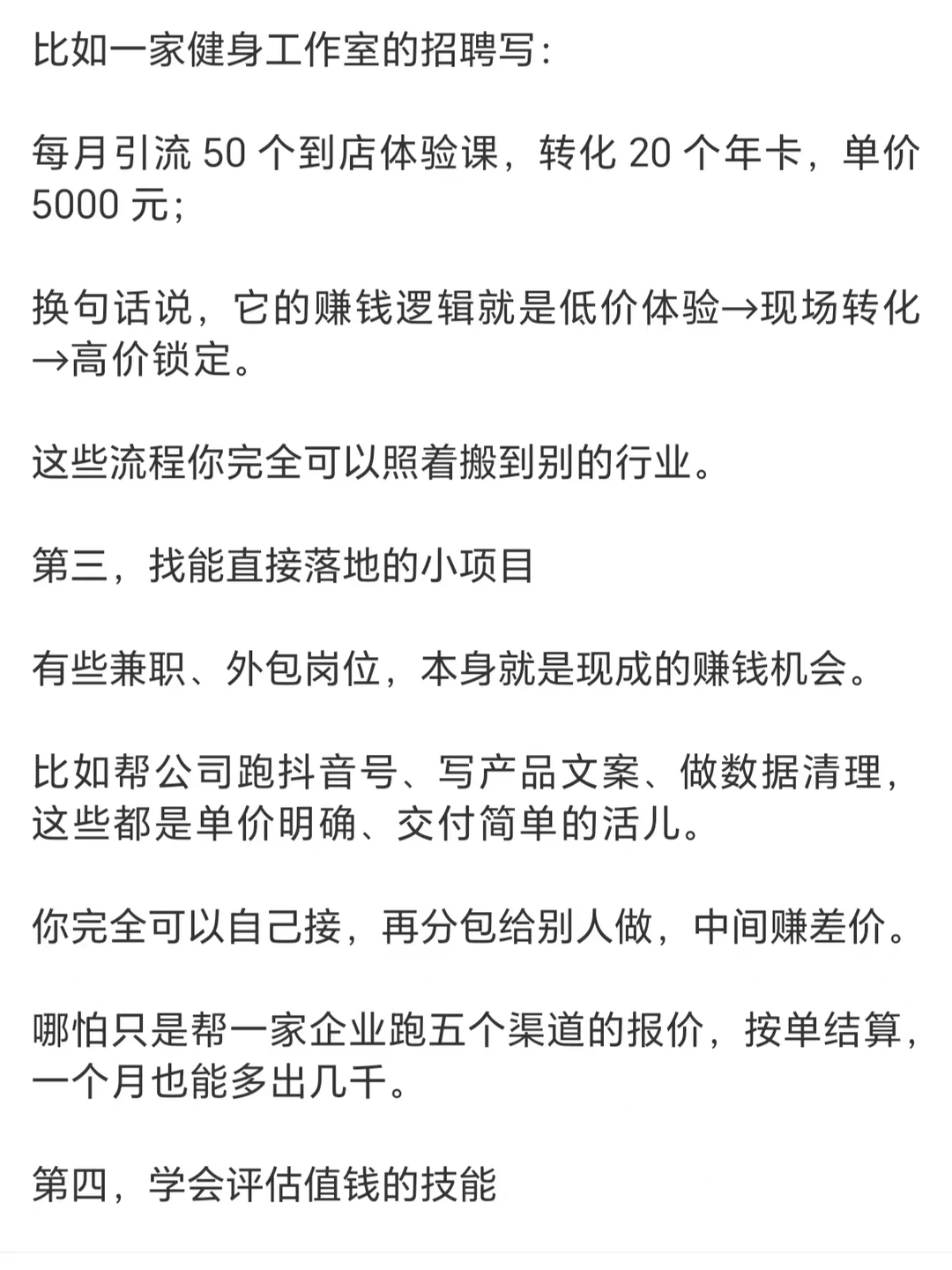 比如一家健身工作室的招聘写：

每月引流 50 个到店体验课，转化 20 个年卡，单价 5000 元；

换句话说，它的赚钱逻辑就是低价体验→现场转化→高价锁定。

这些流程你完全可以照着搬到别的行业。

第三，找能直接落地的小项目

有些兼职、外包岗位，本身就是现成的赚钱机会。

比如帮公司跑抖音号、写产品文案、做数据清理，这些都是单价明确、交付简单的活儿。

你完全可以自己接，再分包给别人做，中间赚差价。

哪怕只是帮一家企业跑五个渠道的报价，按单结算，一个月也能多出几千。

第四，学会评估值钱的技能